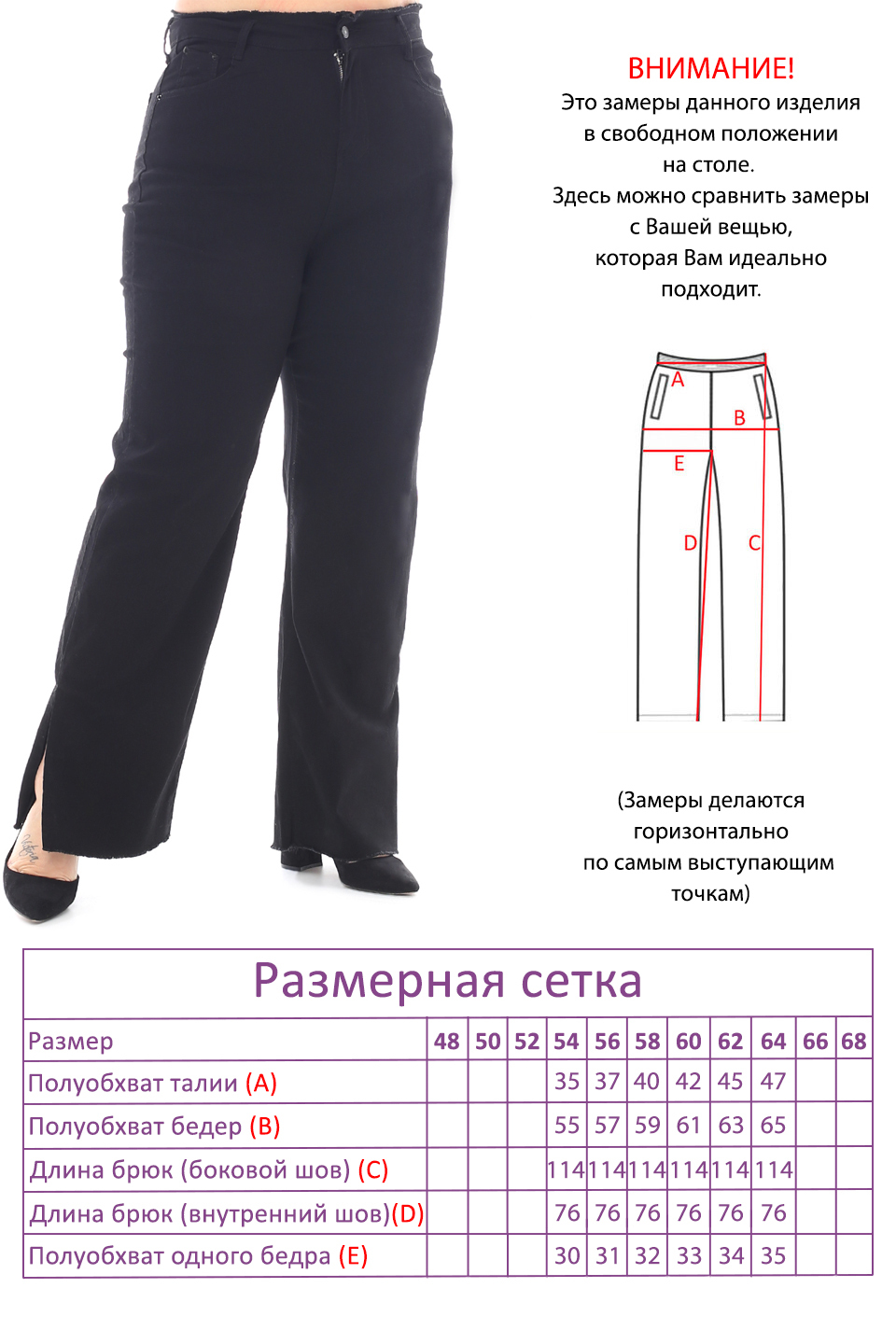 ВНИМАНИЕ!
Это замеры данного изделия в свободном положении на столе.
Здесь можно сравнить замеры с Вашей вещью, которая Вам идеально подходит.

A
B
E
D
C

(Замеры делаются горизонтально по самым выступающим точкам)

Размерная сетка

| Размер | 48 | 50 | 52 | 54 | 56 | 58 | 60 | 62 | 64 | 66 | 68 |
|---|---|---|---|---|---|---|---|---|---|---|---|
| Полуобхват талии (A) | | | | 35 | 37 | 40 | 42 | 45 | 47 | | |
| Полуобхват бедер (B) | | | | 55 | 57 | 59 | 61 | 63 | 65 | | |
| Длина брюк (боковой шов) (C) | | | | 114 | 114 | 114 | 114 | 114 | 114 | | |
| Длина брюк (внутренний шов)(D) | | | | 76 | 76 | 76 | 76 | 76 | 76 | | |
| Полуобхват одного бедра (E) | | | | 30 | 31 | 32 | 33 | 34 | 35 | | |